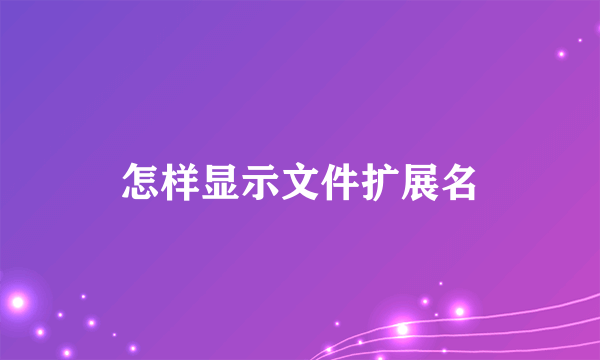 怎样显示文件扩展名